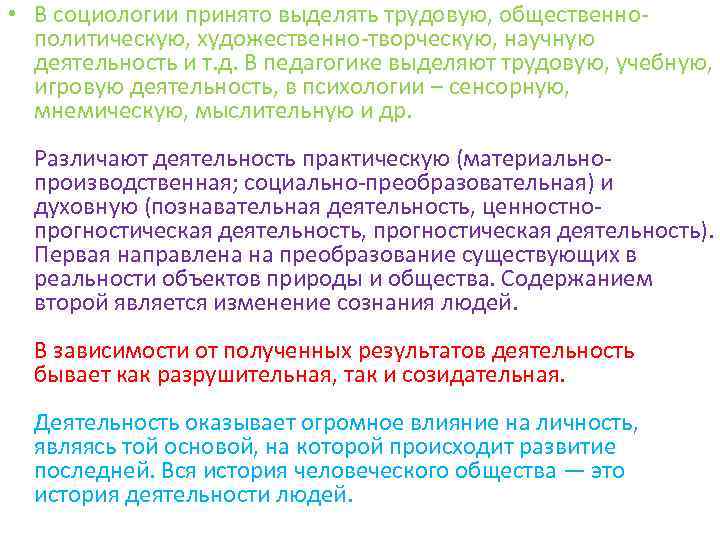 • В социологии принято выделять трудовую, общественно-политическую, художественно-творческую, научную деятельность и т.д. В педагогике выделяют трудовую, учебную, игровую деятельность, в психологии – сенсорную, мнемическую, мыслительную и др.

Различают деятельность практическую (материально-производственная; социально-преобразовательная) и духовную (познавательная деятельность, ценностно-прогностическая деятельность, прогностическая деятельность). Первая направлена на преобразование существующих в реальности объектов природы и общества. Содержанием второй является изменение сознания людей.

В зависимости от полученных результатов деятельность бывает как разрушительная, так и созидательная.

Деятельность оказывает огромное влияние на личность, являясь той основой, на которой происходит развитие последней. Вся история человеческого общества — это история деятельности людей.